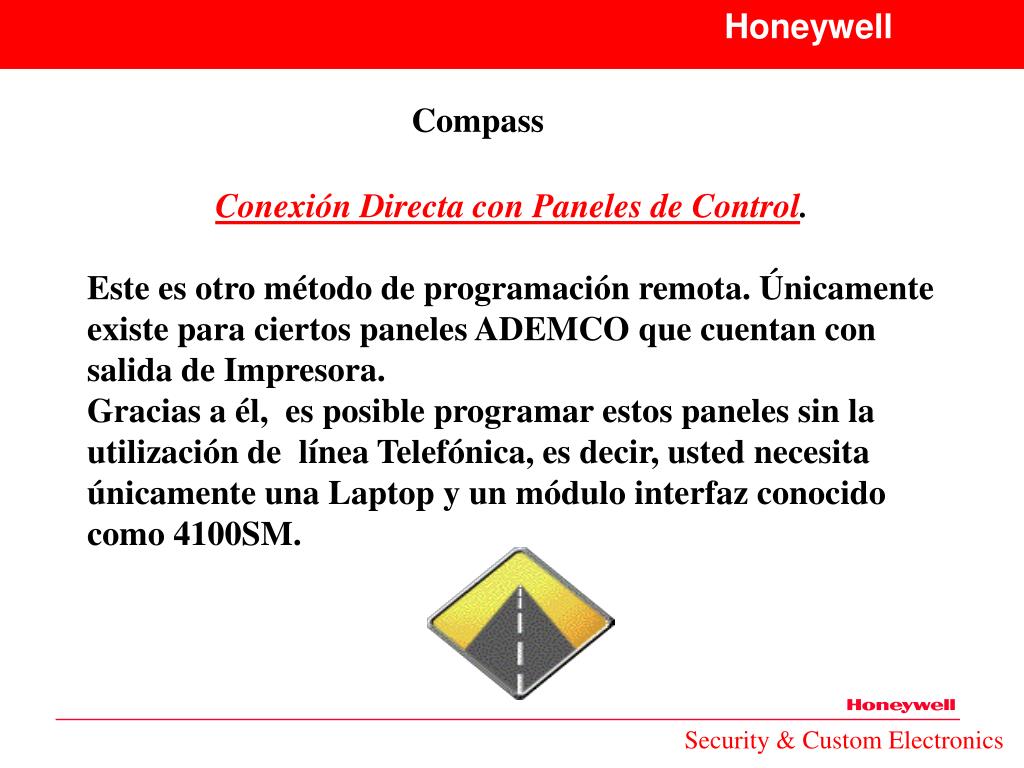 Honeywell

Compass

Conexión Directa con Paneles de Control.

Este es otro método de programación remota. Únicamente existe para ciertos paneles ADEMCO que cuentan con salida de Impresora.
Gracias a él, es posible programar estos paneles sin la utilización de línea Telefónica, es decir, usted necesita únicamente una Laptop y un módulo interfaz conocido como 4100SM.

Honeywell

Security & Custom Electronics